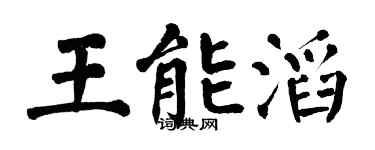 王能滔

词典网